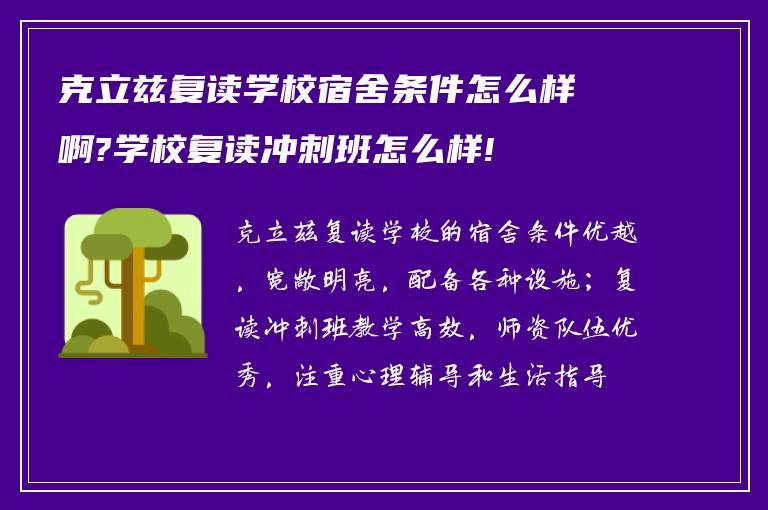 克立兹复读学校宿舍条件怎么样啊?学校复读冲刺班怎么样!

克立兹复读学校的宿舍条件优越，宽敞明亮，配备各种设施；复读冲刺班教学高效，师资队伍优秀，注重心理辅导和生活指导